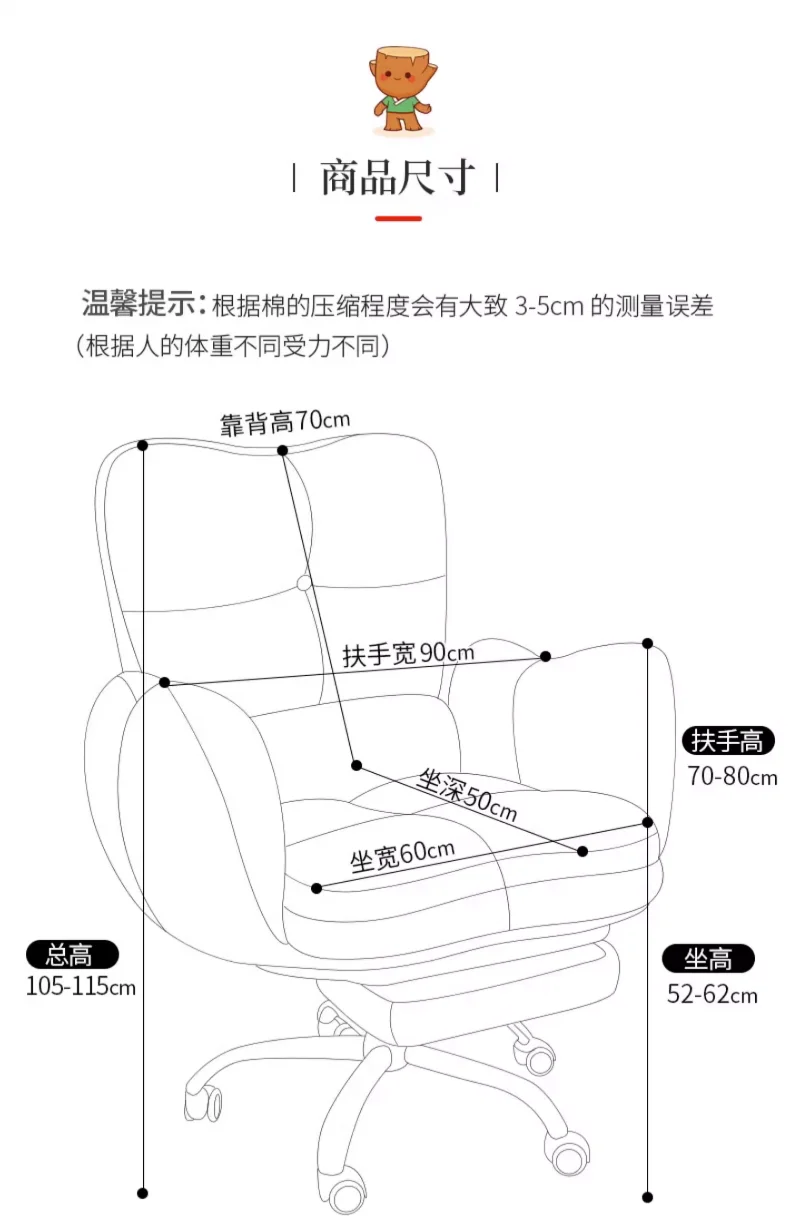 | 商品尺寸 |

温馨提示：根据棉的压缩程度会有大致 3-5cm 的测量误差
（根据人的体重不同受力不同）

靠背高70cm

扶手宽90cm

扶手高
70-80cm

坐深50cm

坐宽60cm

总高
105-115cm

坐高
52-62cm